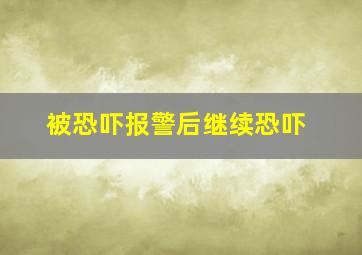 被恐吓报警后继续恐吓